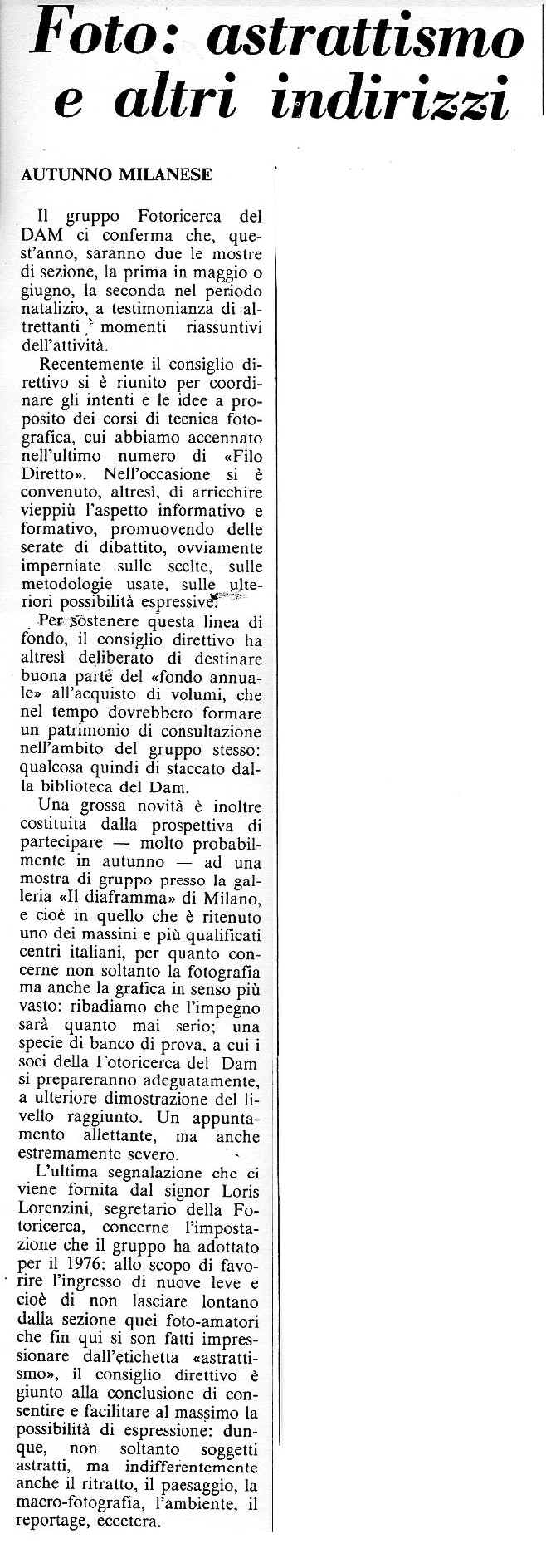 Foto: astrattismo e altri indirizzi

AUTUNNO MILANESE

Il gruppo Fotoricerca del DAM ci conferma che, quest'anno, saranno due le mostre di sezione, la prima in maggio o giugno, la seconda nel periodo natalizio, a testimonianza di altrettanti momenti riassuntivi dell'attività.

Recentemente il consiglio direttivo si è riunito per coordinare gli intenti e le idee a proposito dei corsi di tecnica fotografica, cui abbiamo accennato nell'ultimo numero di «Filo Diretto». Nell'occasione si è convenuto, altresì, di arricchire vieppiù l'aspetto informativo e formativo, promuovendo delle serate di dibattito, ovviamente imperniate sulle scelte, sulle metodologie usate, sulle ulteriori possibilità espressive.

Per sostenere questa linea di fondo, il consiglio direttivo ha altresì deliberato di destinare buona parte del «fondo annuale» all'acquisto di volumi, che nel tempo dovrebbero formare un patrimonio di consultazione nell'ambito del gruppo stesso: qualcosa quindi di staccato dalla biblioteca del Dam.

Una grossa novità è inoltre costituita dalla prospettiva di partecipare — molto probabilmente in autunno — ad una mostra di gruppo presso la galleria «Il diaframma» di Milano, e cioè in quello che è ritenuto uno dei massini e più qualificati centri italiani, per quanto concerne non soltanto la fotografia ma anche la grafica in senso più vasto: ribadiamo che l'impegno sarà quanto mai serio; una specie di banco di prova, a cui i soci della Fotoricerca del Dam si prepareranno adeguatamente, a ulteriore dimostrazione del livello raggiunto. Un appuntamento allettante, ma anche estremamente severo.

L'ultima segnalazione che ci viene fornita dal signor Loris Lorenzini, segretario della Fotoricerca, concerne l'impostazione che il gruppo ha adottato per il 1976: allo scopo di favorire l'ingresso di nuove leve e cioè di non lasciare lontano dalla sezione quei foto-amatori che fin qui si son fatti impressionare dall'etichetta «astrattismo», il consiglio direttivo è giunto alla conclusione di consentire e facilitare al massimo la possibilità di espressione: dunque, non soltanto soggetti astratti, ma indifferentemente anche il ritratto, il paesaggio, la macro-fotografia, l'ambiente, il reportage, eccetera.